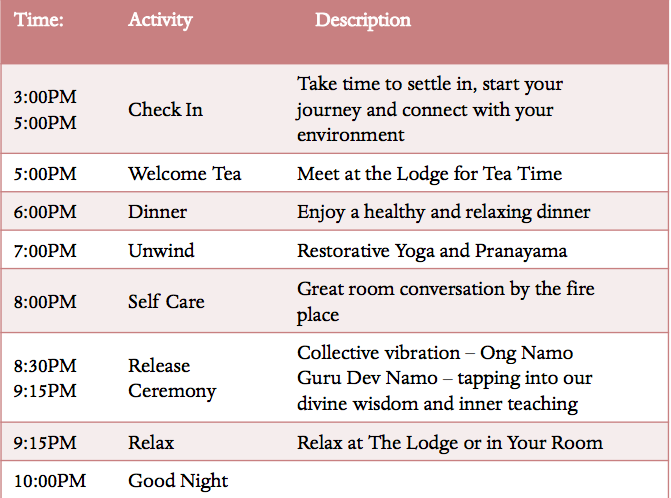 | Time: | Activity | Description |
|---|---|---|
| 3:00PM 5:00PM | Check In | Take time to settle in, start your journey and connect with your environment |
| 5:00PM | Welcome Tea | Meet at the Lodge for Tea Time |
| 6:00PM | Dinner | Enjoy a healthy and relaxing dinner |
| 7:00PM | Unwind | Restorative Yoga and Pranayama |
| 8:00PM | Self Care | Great room conversation by the fire place |
| 8:30PM 9:15PM | Release Ceremony | Collective vibration – Ong Namo Guru Dev Namo – tapping into our divine wisdom and inner teaching |
| 9:15PM | Relax | Relax at The Lodge or in Your Room |
| 10:00PM | Good Night | |